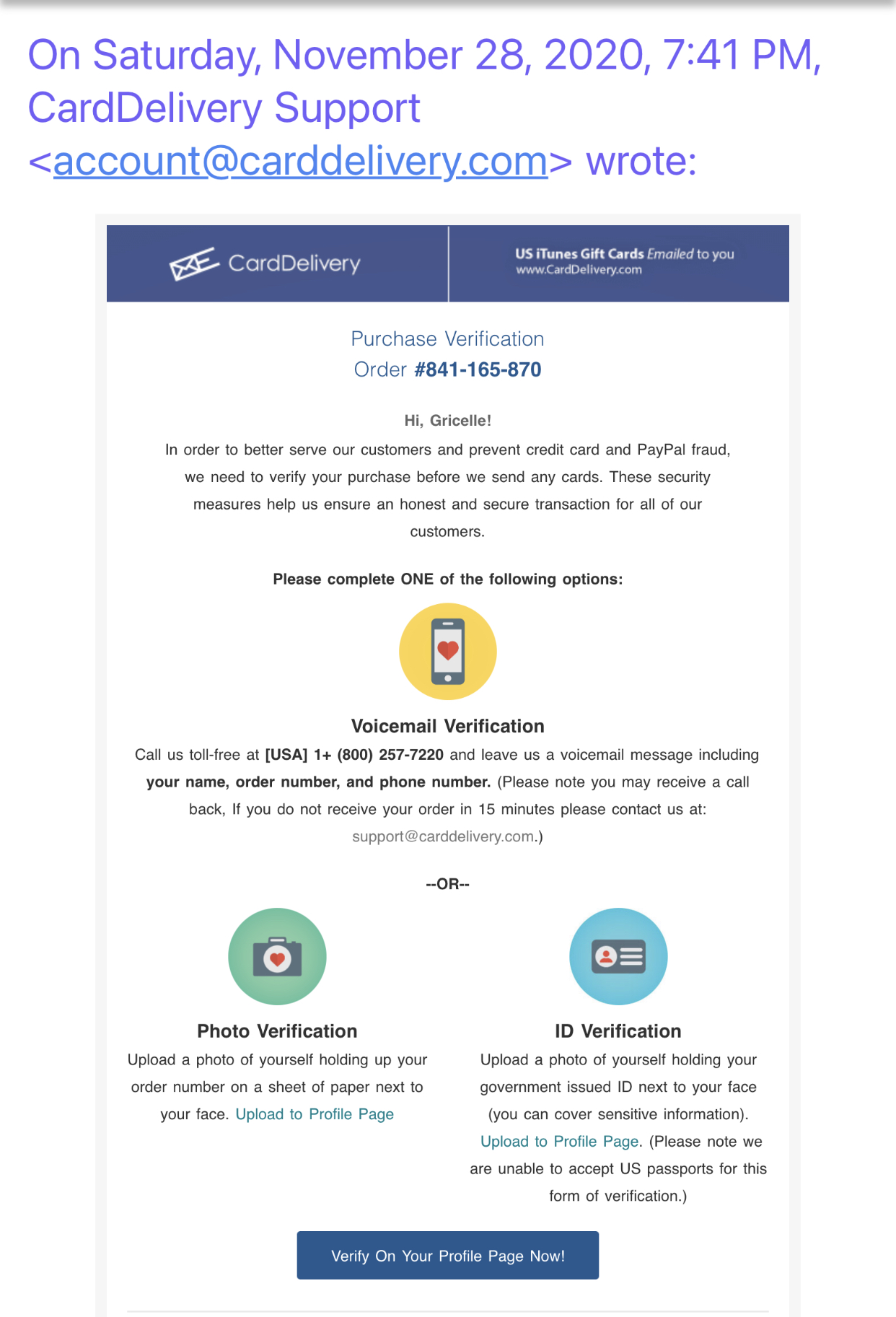 On Saturday, November 28, 2020, 7:41 PM, CardDelivery Support <account@carddelivery.com> wrote:

CardDelivery

US iTunes Gift Cards Emailed to you
www.CardDelivery.com

Purchase Verification
Order #841-165-870

Hi, Gricelle!
In order to better serve our customers and prevent credit card and PayPal fraud, we need to verify your purchase before we send any cards. These security measures help us ensure an honest and secure transaction for all of our customers.

Please complete ONE of the following options:

Voicemail Verification
Call us toll-free at [USA] 1+ (800) 257-7220 and leave us a voicemail message including your name, order number, and phone number. (Please note you may receive a call back, If you do not receive your order in 15 minutes please contact us at: support@carddelivery.com.)

--OR--

Photo Verification
Upload a photo of yourself holding up your order number on a sheet of paper next to your face. Upload to Profile Page

ID Verification
Upload a photo of yourself holding your government issued ID next to your face (you can cover sensitive information). Upload to Profile Page. (Please note we are unable to accept US passports for this form of verification.)

Verify On Your Profile Page Now!